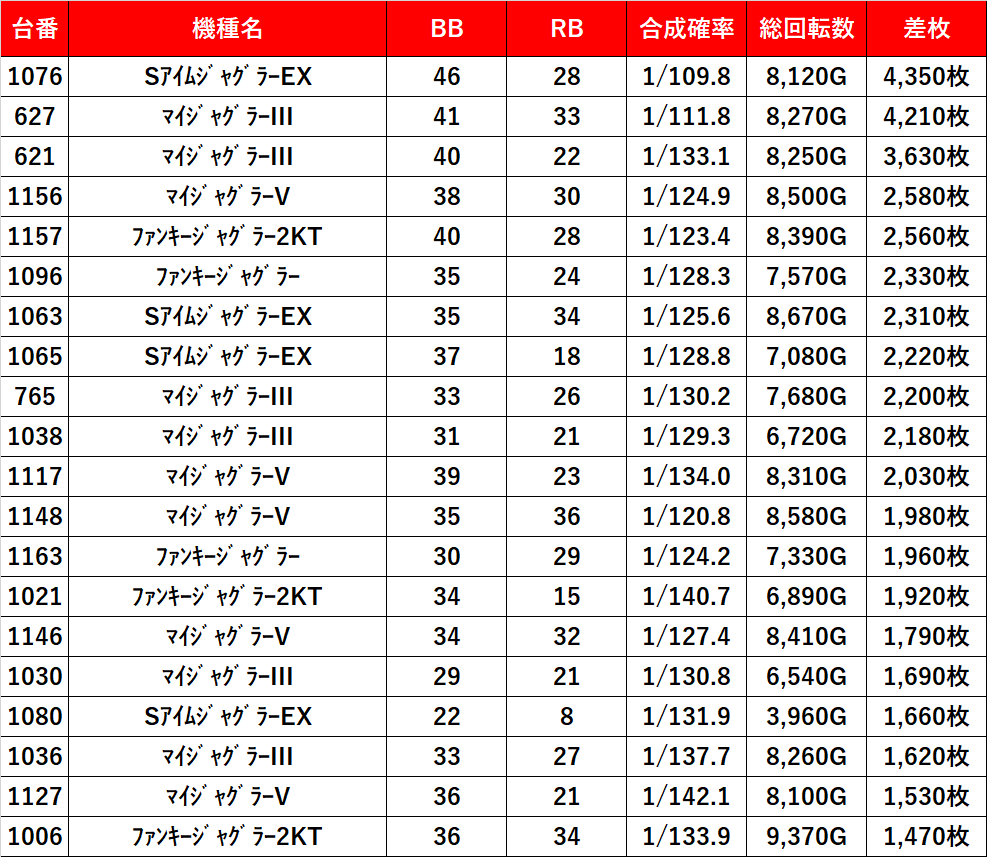 | 台番 | 機種名 | BB | RB | 合成確率 | 総回転数 | 差枚 |
|---|---|---|---|---|---|---|
| 1076 | SｱｲﾑｼﾞｬｸﾞﾗｰEX | 46 | 28 | 1/109.8 | 8,120G | 4,350枚 |
| 627 | ﾏｲｼﾞｬｸﾞﾗｰIII | 41 | 33 | 1/111.8 | 8,270G | 4,210枚 |
| 621 | ﾏｲｼﾞｬｸﾞﾗｰIII | 40 | 22 | 1/133.1 | 8,250G | 3,630枚 |
| 1156 | ﾏｲｼﾞｬｸﾞﾗｰV | 38 | 30 | 1/124.9 | 8,500G | 2,580枚 |
| 1157 | ﾌｧﾝｷｰｼﾞｬｸﾞﾗｰ2KT | 40 | 28 | 1/123.4 | 8,390G | 2,560枚 |
| 1096 | ﾌｧﾝｷｰｼﾞｬｸﾞﾗｰ | 35 | 24 | 1/128.3 | 7,570G | 2,330枚 |
| 1063 | SｱｲﾑｼﾞｬｸﾞﾗｰEX | 35 | 34 | 1/125.6 | 8,670G | 2,310枚 |
| 1065 | SｱｲﾑｼﾞｬｸﾞﾗｰEX | 37 | 18 | 1/128.8 | 7,080G | 2,220枚 |
| 765 | ﾏｲｼﾞｬｸﾞﾗｰIII | 33 | 26 | 1/130.2 | 7,680G | 2,200枚 |
| 1038 | ﾏｲｼﾞｬｸﾞﾗｰIII | 31 | 21 | 1/129.3 | 6,720G | 2,180枚 |
| 1117 | ﾏｲｼﾞｬｸﾞﾗｰV | 39 | 23 | 1/134.0 | 8,310G | 2,030枚 |
| 1148 | ﾏｲｼﾞｬｸﾞﾗｰV | 35 | 36 | 1/120.8 | 8,580G | 1,980枚 |
| 1163 | ﾌｧﾝｷｰｼﾞｬｸﾞﾗｰ | 30 | 29 | 1/124.2 | 7,330G | 1,960枚 |
| 1021 | ﾌｧﾝｷｰｼﾞｬｸﾞﾗｰ2KT | 34 | 15 | 1/140.7 | 6,890G | 1,920枚 |
| 1146 | ﾏｲｼﾞｬｸﾞﾗｰV | 34 | 32 | 1/127.4 | 8,410G | 1,790枚 |
| 1030 | ﾏｲｼﾞｬｸﾞﾗｰIII | 29 | 21 | 1/130.8 | 6,540G | 1,690枚 |
| 1080 | SｱｲﾑｼﾞｬｸﾞﾗｰEX | 22 | 8 | 1/131.9 | 3,960G | 1,660枚 |
| 1036 | ﾏｲｼﾞｬｸﾞﾗｰIII | 33 | 27 | 1/137.7 | 8,260G | 1,620枚 |
| 1127 | ﾏｲｼﾞｬｸﾞﾗｰV | 36 | 21 | 1/142.1 | 8,100G | 1,530枚 |
| 1006 | ﾌｧﾝｷｰｼﾞｬｸﾞﾗｰ2KT | 36 | 34 | 1/133.9 | 9,370G | 1,470枚 |